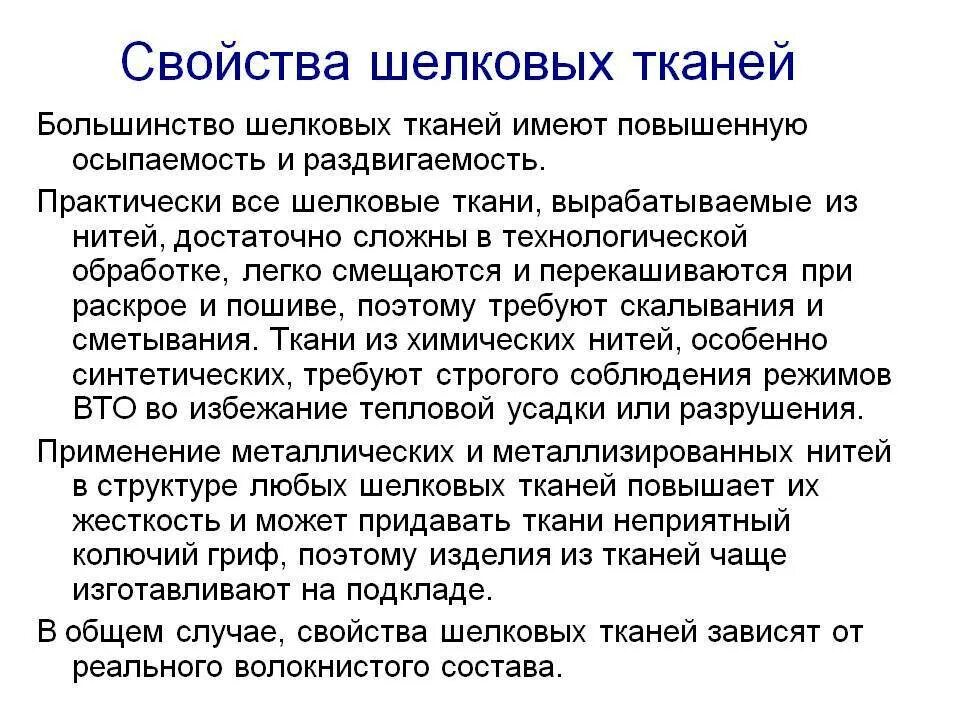 Свойства шелковых тканей

Большинство шелковых тканей имеют повышенную осыпаемость и раздвигаемость.

Практически все шелковые ткани, вырабатываемые из нитей, достаточно сложны в технологической обработке, легко смещаются и перекашиваются при раскрое и пошиве, поэтому требуют скалывания и сметывания. Ткани из химических нитей, особенно синтетических, требуют строгого соблюдения режимов ВТО во избежание тепловой усадки или разрушения.

Применение металлических и металлизированных нитей в структуре любых шелковых тканей повышает их жесткость и может придавать ткани неприятный колючий гриф, поэтому изделия из тканей чаще изготавливают на подкладе.

В общем случае, свойства шелковых тканей зависят от реального волокнистого состава.